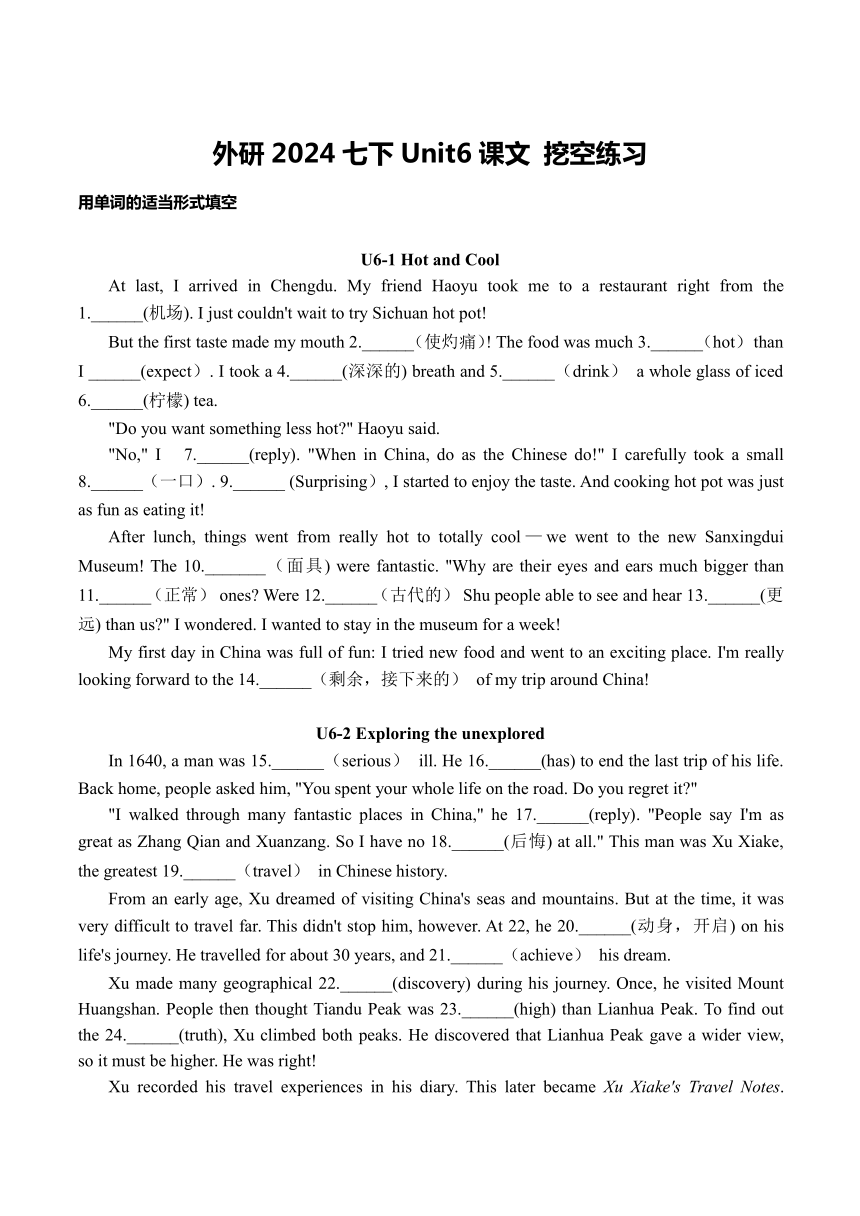 外研 2024 七下 Unit6 课文 挖空练习

用单词的适当形式填空

U6-1 Hot and Cool

At last, I arrived in Chengdu. My friend Haoyu took me to a restaurant right from the 1.______(机场). I just couldn't wait to try Sichuan hot pot!

But the first taste made my mouth 2.______（使灼痛)! The food was much 3.______（hot） than I ______(expect）. I took a 4.______(深深的) breath and 5.______（drink） a whole glass of iced 6.______(柠檬) tea.

"Do you want something less hot?" Haoyu said.

"No," I 7.______(reply). "When in China, do as the Chinese do!" I carefully took a small 8.______（一口）. 9.______ (Surprising）, I started to enjoy the taste. And cooking hot pot was just as fun as eating it!

After lunch, things went from really hot to totally cool—we went to the new Sanxingdui Museum! The 10._______（面具) were fantastic. "Why are their eyes and ears much bigger than 11.______（正常） ones? Were 12.______（古代的） Shu people able to see and hear 13.______(更远) than us?" I wondered. I wanted to stay in the museum for a week!

My first day in China was full of fun: I tried new food and went to an exciting place. I'm really looking forward to the 14.______（剩余，接下来的） of my trip around China!

U6-2 Exploring the unexplored

In 1640, a man was 15.______（serious） ill. He 16.______(has) to end the last trip of his life. Back home, people asked him, "You spent your whole life on the road. Do you regret it?"

"I walked through many fantastic places in China," he 17.______(reply). "People say I'm as great as Zhang Qian and Xuanzang. So I have no 18.______(后悔) at all." This man was Xu Xiake, the greatest 19.______（travel） in Chinese history.

From an early age, Xu dreamed of visiting China's seas and mountains. But at the time, it was very difficult to travel far. This didn't stop him, however. At 22, he 20.______(动身，开启) on his life's journey. He travelled for about 30 years, and 21.______（achieve） his dream.

Xu made many geographical 22.______(discovery) during his journey. Once, he visited Mount Huangshan. People then thought Tiandu Peak was 23.______(high) than Lianhua Peak. To find out the 24.______(truth), Xu climbed both peaks. He discovered that Lianhua Peak gave a wider view, so it must be higher. He was right!

Xu recorded his travel experiences in his diary. This later became Xu Xiake's Travel Notes.